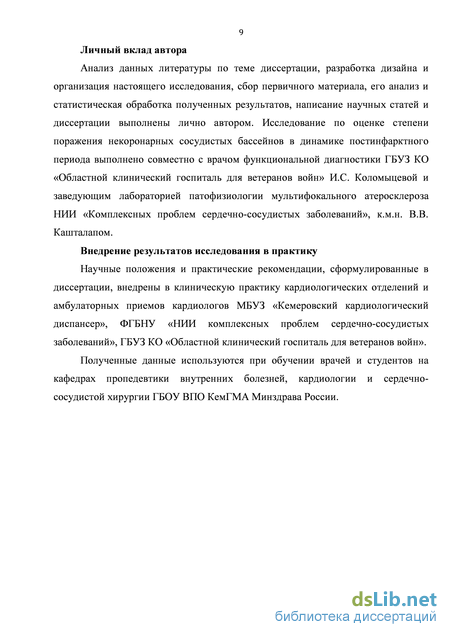 9

Личный вклад автора

Анализ данных литературы по теме диссертации, разработка дизайна и организация настоящего исследования, сбор первичного материала, его анализ и статистическая обработка полученных результатов, написание научных статей и диссертации выполнены лично автором. Исследование по оценке степени поражения некоронарных сосудистых бассейнов в динамике постинфарктного периода выполнено совместно с врачом функциональной диагностики ГБУЗ КО «Областной клинический госпиталь для ветеранов войн» И.С. Коломыцевой и заведующим лабораторией патофизиологии мультифокального атеросклероза НИИ «Комплексных проблем сердечно-сосудистых заболеваний», к.м.н. В.В. Кашталапом.

Внедрение результатов исследования в практику

Научные положения и практические рекомендации, сформулированные в диссертации, внедрены в клиническую практику кардиологических отделений и амбулаторных приемов кардиологов МБУЗ «Кемеровский кардиологический диспансер», ФГБНУ «НИИ комплексных проблем сердечно-сосудистых заболеваний», ГБУЗ КО «Областной клинический госпиталь для ветеранов войн».

Полученные данные используются при обучении врачей и студентов на кафедрах пропедевтики внутренних болезней, кардиологии и сердечно-сосудистой хирургии ГБОУ ВПО КемГМА Минздрава России.

dsLib.net
библиотека диссертаций